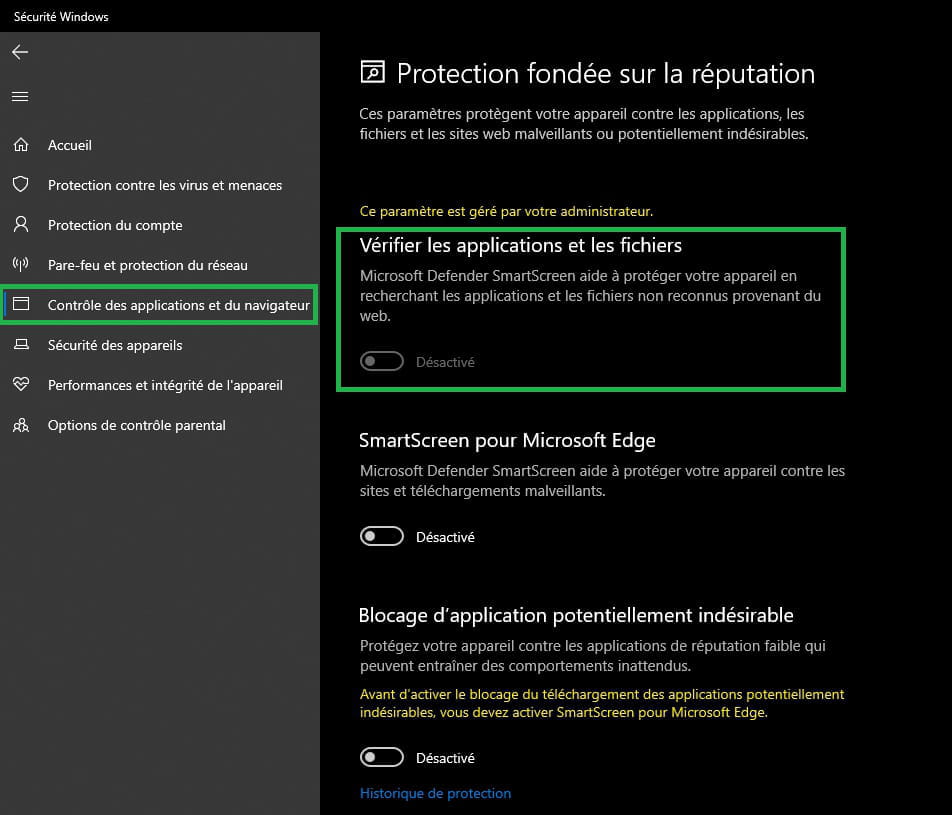 Sécurité Windows

Accueil

Protection contre les virus et menaces

Protection du compte

Pare-feu et protection du réseau

Contrôle des applications et du navigateur

Sécurité des appareils

Performances et intégrité de l'appareil

Options de contrôle parental

Protection fondée sur la réputation

Ces paramètres protègent votre appareil contre les applications, les fichiers et les sites web malveillants ou potentiellement indésirables.

Ce paramètre est géré par votre administrateur.

Vérifier les applications et les fichiers

Microsoft Defender SmartScreen aide à protéger votre appareil en recherchant les applications et les fichiers non reconnus provenant du web.

Désactivé

SmartScreen pour Microsoft Edge

Microsoft Defender SmartScreen aide à protéger votre appareil contre les sites et téléchargements malveillants.

Désactivé

Blocage d'application potentiellement indésirable

Protégez votre appareil contre les applications de réputation faible qui peuvent entraîner des comportements inattendus.

Avant d'activer le blocage du téléchargement des applications potentiellement indésirables, vous devez activer SmartScreen pour Microsoft Edge.

Désactivé

Historique de protection